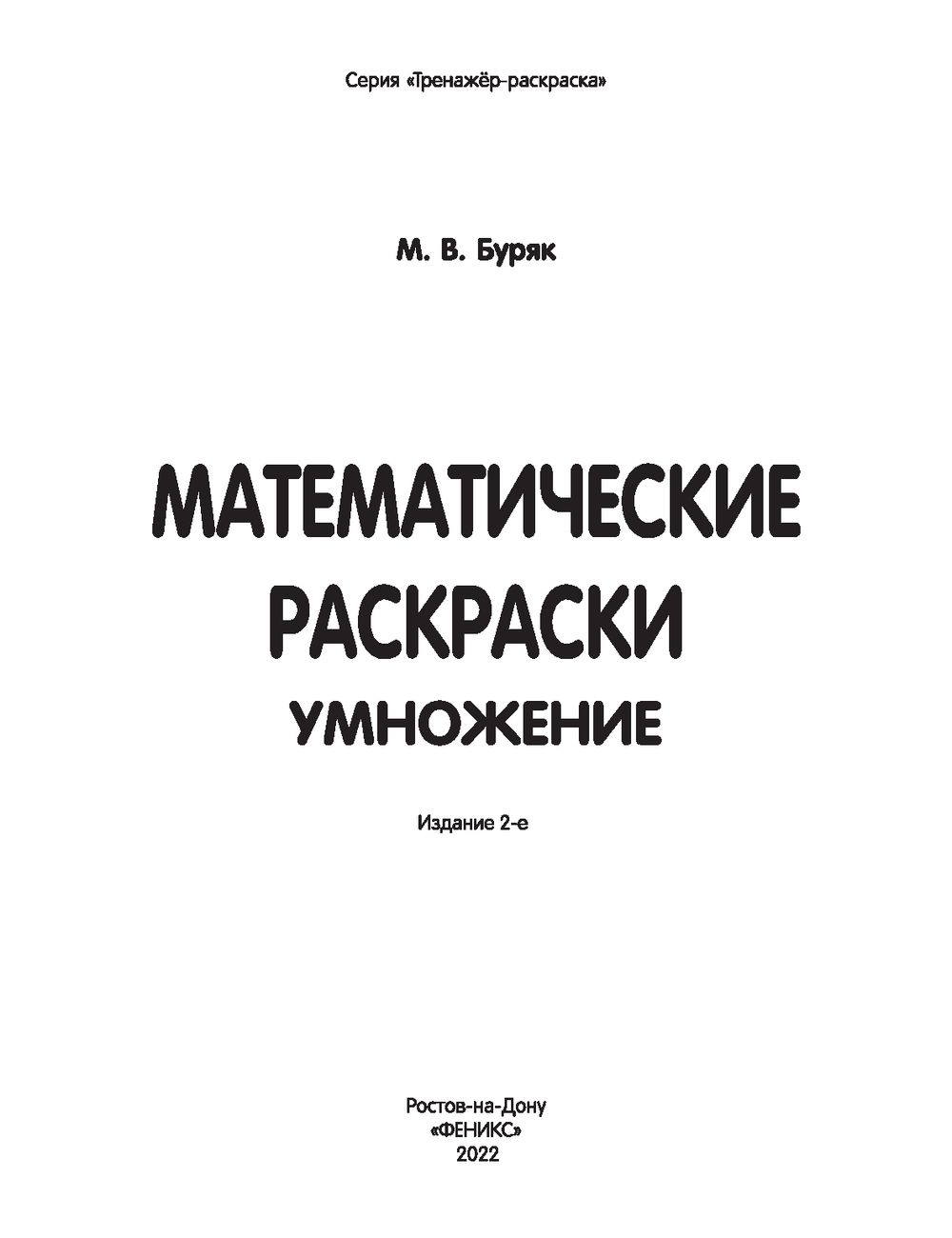 Серия «Тренажёр-раскраска»

М. В. Буряк

МАТЕМАТИЧЕСКИЕ РАСКРАСКИ
УМНОЖЕНИЕ

Издание 2-е

Ростов-на-Дону
«ФЕНИКС»
2022